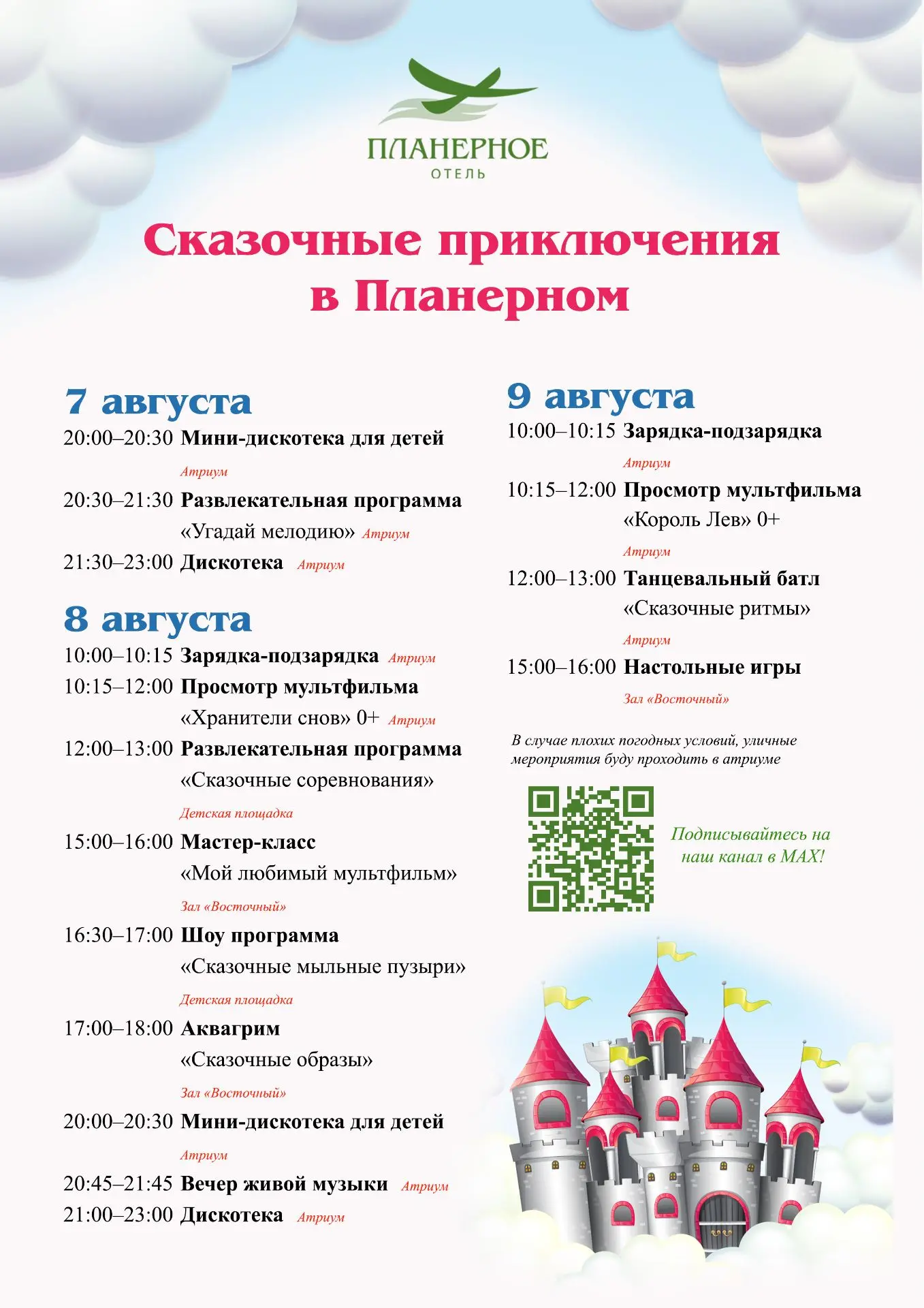 ПЛАНЕРНОЕ
ОТЕЛЬ

Сказочные приключения в Планерном

7 августа
20:00–20:30 Мини-дискотека для детей
Атриум
20:30–21:30 Развлекательная программа «Угадай мелодию» Атриум
21:30–23:00 Дискотека Атриум

8 августа
10:00–10:15 Зарядка-подзарядка Атриум
10:15–12:00 Просмотр мультфильма «Хранители снов» 0+ Атриум
12:00–13:00 Развлекательная программа «Сказочные соревнования»
Детская площадка
15:00–16:00 Мастер-класс «Мой любимый мультфильм»
Зал «Восточный»
16:30–17:00 Шоу программа «Сказочные мыльные пузыри»
Детская площадка
17:00–18:00 Аквагрим «Сказочные образы»
Зал «Восточный»
20:00–20:30 Мини-дискотека для детей
Атриум
20:45–21:45 Вечер живой музыки Атриум
21:00–23:00 Дискотека Атриум

9 августа
10:00–10:15 Зарядка-подзарядка
Атриум
10:15–12:00 Просмотр мультфильма «Король Лев» 0+
Атриум
12:00–13:00 Танцевальный батл «Сказочные ритмы»
Атриум
15:00–16:00 Настольные игры
Зал «Восточный»

В случае плохих погодных условий, уличные мероприятия буду проходить в атриуме

Подписывайтесь на наш канал в MAX!